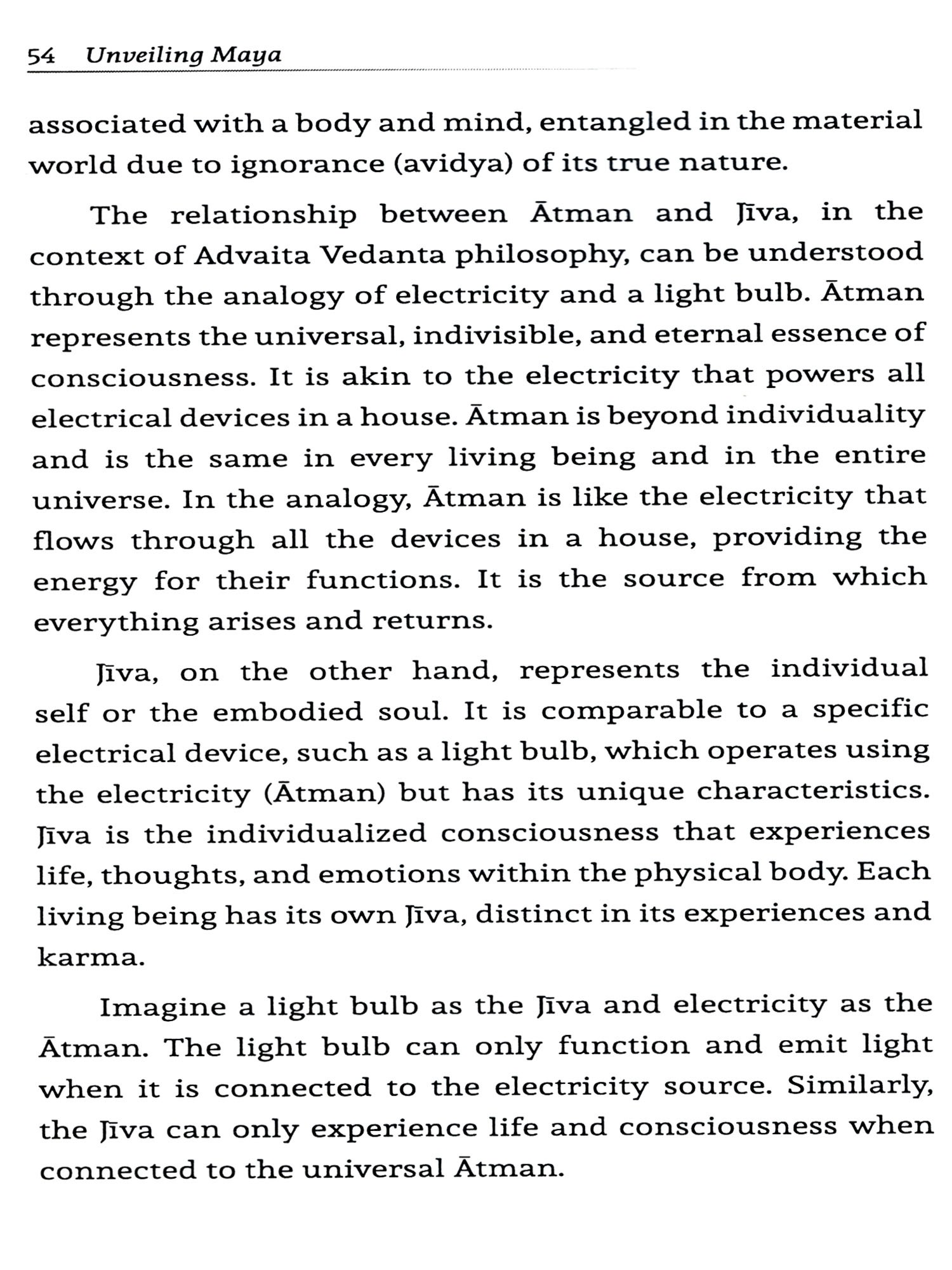 54 Unveiling Maya

associated with a body and mind, entangled in the material world due to ignorance (avidya) of its true nature.

The relationship between Ātman and Jīva, in the context of Advaita Vedanta philosophy, can be understood through the analogy of electricity and a light bulb. Ātman represents the universal, indivisible, and eternal essence of consciousness. It is akin to the electricity that powers all electrical devices in a house. Ātman is beyond individuality and is the same in every living being and in the entire universe. In the analogy, Ātman is like the electricity that flows through all the devices in a house, providing the energy for their functions. It is the source from which everything arises and returns.

Jīva, on the other hand, represents the individual self or the embodied soul. It is comparable to a specific electrical device, such as a light bulb, which operates using the electricity (Ātman) but has its unique characteristics. Jīva is the individualized consciousness that experiences life, thoughts, and emotions within the physical body. Each living being has its own Jīva, distinct in its experiences and karma.

Imagine a light bulb as the Jīva and electricity as the Ātman. The light bulb can only function and emit light when it is connected to the electricity source. Similarly, the Jīva can only experience life and consciousness when connected to the universal Ātman.